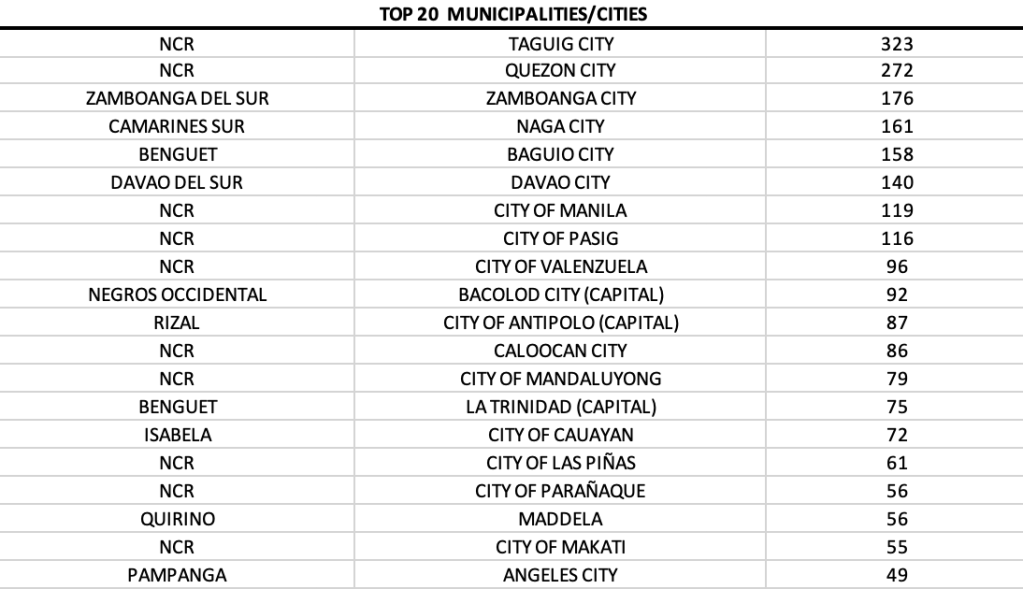 TOP 20 MUNICIPALITIES/CITIES

| | | |
|---|---|---|
| NCR | TAGUIG CITY | 323 |
| NCR | QUEZON CITY | 272 |
| ZAMBOANGA DEL SUR | ZAMBOANGA CITY | 176 |
| CAMARINES SUR | NAGA CITY | 161 |
| BENGUET | BAGUIO CITY | 158 |
| DAVAO DEL SUR | DAVAO CITY | 140 |
| NCR | CITY OF MANILA | 119 |
| NCR | CITY OF PASIG | 116 |
| NCR | CITY OF VALENZUELA | 96 |
| NEGROS OCCIDENTAL | BACOLOD CITY (CAPITAL) | 92 |
| RIZAL | CITY OF ANTIPOLO (CAPITAL) | 87 |
| NCR | CALOOCAN CITY | 86 |
| NCR | CITY OF MANDALUYONG | 79 |
| BENGUET | LA TRINIDAD (CAPITAL) | 75 |
| ISABELA | CITY OF CAUAYAN | 72 |
| NCR | CITY OF LAS PIÑAS | 61 |
| NCR | CITY OF PARAÑAQUE | 56 |
| QUIRINO | MADDELA | 56 |
| NCR | CITY OF MAKATI | 55 |
| PAMPANGA | ANGELES CITY | 49 |